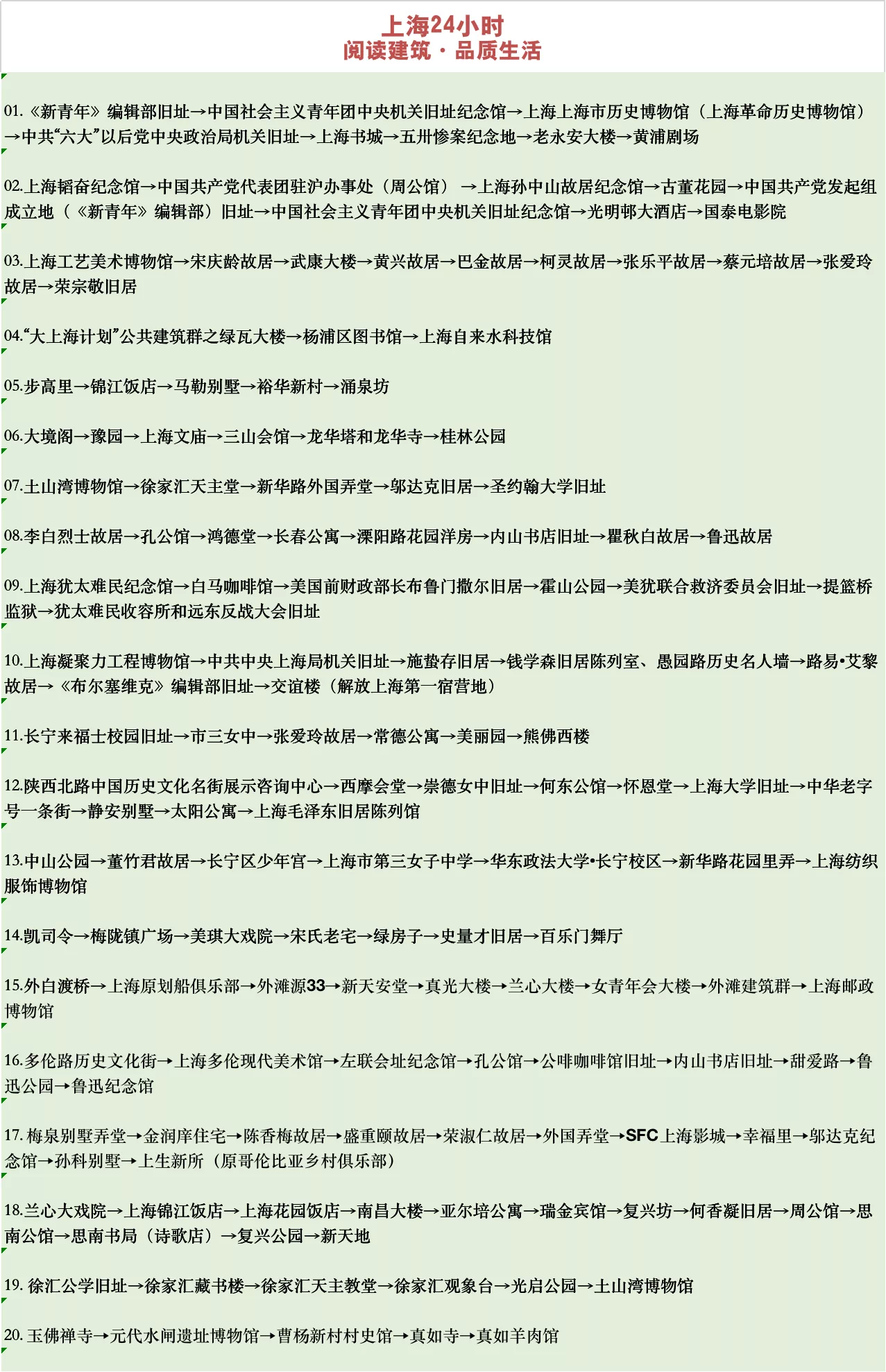 上海24小时
阅读建筑 · 品质生活

01.《新青年》编辑部旧址→中国社会主义青年团中央机关旧址纪念馆→上海上海市历史博物馆（上海革命历史博物馆）→中共“六大”以后党中央政治局机关旧址→上海书城→五卅惨案纪念地→老永安大楼→黄浦剧场

02.上海韬奋纪念馆→中国共产党代表团驻沪办事处（周公馆）→上海孙中山故居纪念馆→古董花园→中国共产党发起组成立地（《新青年》编辑部）旧址→中国社会主义青年团中央机关旧址纪念馆→光明邨大酒店→国泰电影院

03.上海工艺美术博物馆→宋庆龄故居→武康大楼→黄兴故居→巴金故居→柯灵故居→张乐平故居→蔡元培故居→张爱玲故居→荣宗敬旧居

04.“大上海计划”公共建筑群之绿瓦大楼→杨浦区图书馆→上海自来水科技馆

05.步高里→锦江饭店→马勒别墅→裕华新村→涌泉坊

06.大境阁→豫园→上海文庙→三山会馆→龙华塔和龙华寺→桂林公园

07.土山湾博物馆→徐家汇天主堂→新华路外国弄堂→邬达克旧居→圣约翰大学旧址

08.李白烈士故居→孔公馆→鸿德堂→长春公寓→溧阳路花园洋房→内山书店旧址→瞿秋白故居→鲁迅故居

09.上海犹太难民纪念馆→白马咖啡馆→美国前财政部长布鲁门撒尔旧居→霍山公园→美犹联合救济委员会旧址→提篮桥监狱→犹太难民收容所和远东反战大会旧址

10.上海凝聚力工程博物馆→中共中央上海局机关旧址→施蛰存旧居→钱学森旧居陈列室、愚园路历史名人墙→路易•艾黎故居→《布尔塞维克》编辑部旧址→交谊楼（解放上海第一宿营地）

11.长宁来福士校园旧址→市三女中→张爱玲故居→常德公寓→美丽园→熊佛西楼

12.陕西北路中国历史文化名街展示咨询中心→西摩会堂→崇德女中旧址→何东公馆→怀恩堂→上海大学旧址→中华老字号一条街→静安别墅→太阳公寓→上海毛泽东旧居陈列馆

13.中山公园→董竹君故居→长宁区少年宫→上海市第三女子中学→华东政法大学•长宁校区→新华路花园里弄→上海纺织服饰博物馆

14.凯司令→梅陇镇广场→美琪大戏院→宋氏老宅→绿房子→史量才旧居→百乐门舞厅

15.外白渡桥→上海原划船俱乐部→外滩源33→新天安堂→真光大楼→兰心大楼→女青年会大楼→外滩建筑群→上海邮政博物馆

16.多伦路历史文化街→上海多伦现代美术馆→左联会址纪念馆→孔公馆→公啡咖啡馆旧址→内山书店旧址→甜爱路→鲁迅公园→鲁迅纪念馆

17. 梅泉别墅弄堂→金润庠住宅→陈香梅故居→盛重颐故居→荣淑仁故居→外国弄堂→SFC上海影城→幸福里→邬达克纪念馆→孙科别墅→上生新所（原哥伦比亚乡村俱乐部）

18.兰心大戏院→上海锦江饭店→上海花园饭店→南昌大楼→亚尔培公寓→瑞金宾馆→复兴坊→何香凝旧居→周公馆→思南公馆→思南书局（诗歌店）→复兴公园→新天地

19. 徐汇公学旧址→徐家汇藏书楼→徐家汇天主教堂→徐家汇观象台→光启公园→土山湾博物馆

20. 玉佛禅寺→元代水闸遗址博物馆→曹杨新村村史馆→真如寺→真如羊肉馆